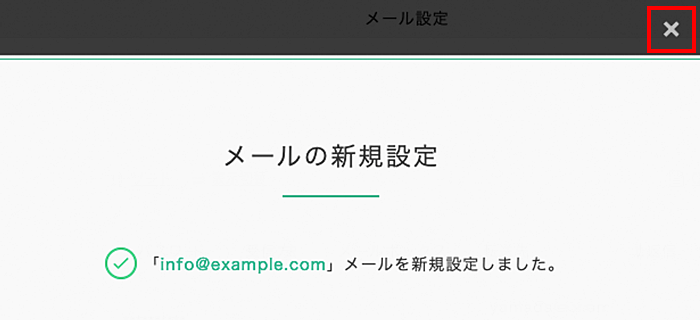 メール設定

×

メールの新規設定

「info@example.com」メールを新規設定しました。